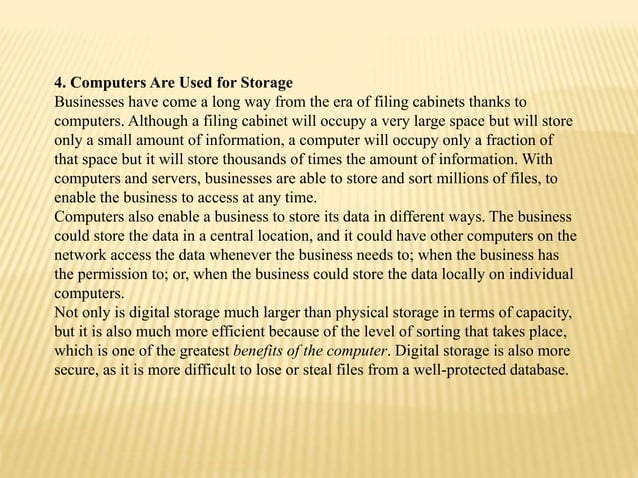 4. Computers Are Used for Storage
Businesses have come a long way from the era of filing cabinets thanks to computers. Although a filing cabinet will occupy a very large space but will store only a small amount of information, a computer will occupy only a fraction of that space but it will store thousands of times the amount of information. With computers and servers, businesses are able to store and sort millions of files, to enable the business to access at any time.
Computers also enable a business to store its data in different ways. The business could store the data in a central location, and it could have other computers on the network access the data whenever the business needs to; when the business has the permission to; or, when the business could store the data locally on individual computers.
Not only is digital storage much larger than physical storage in terms of capacity, but it is also much more efficient because of the level of sorting that takes place, which is one of the greatest benefits of the computer. Digital storage is also more secure, as it is more difficult to lose or steal files from a well-protected database.